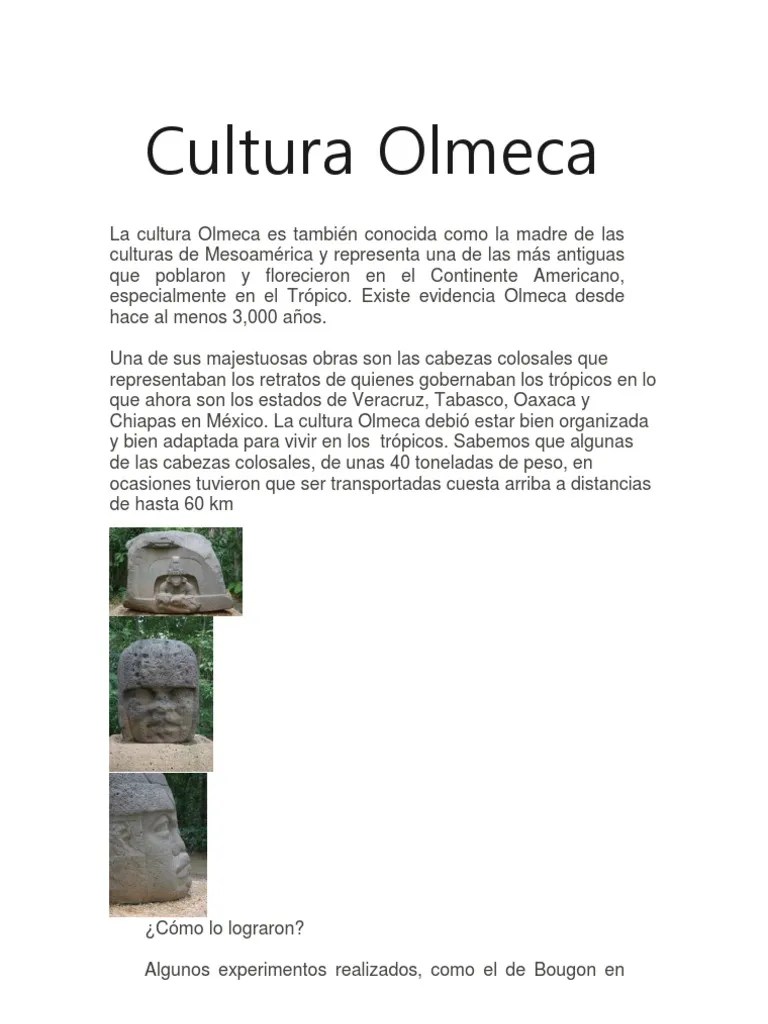 Cultura Olmeca

La cultura Olmeca es también conocida como la madre de las culturas de Mesoamérica y representa una de las más antiguas que poblaron y florecieron en el Continente Americano, especialmente en el Trópico. Existe evidencia Olmeca desde hace al menos 3,000 años.

Una de sus majestuosas obras son las cabezas colosales que representaban los retratos de quienes gobernaban los trópicos en lo que ahora son los estados de Veracruz, Tabasco, Oaxaca y Chiapas en México. La cultura Olmeca debió estar bien organizada y bien adaptada para vivir en los trópicos. Sabemos que algunas de las cabezas colosales, de unas 40 toneladas de peso, en ocasiones tuvieron que ser transportadas cuesta arriba a distancias de hasta 60 km

¿Cómo lo lograron?

Algunos experimentos realizados, como el de Bougon en